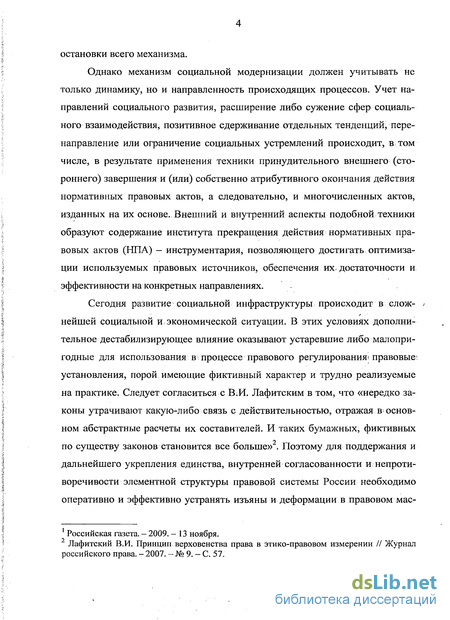 4

остановки всего механизма.

Однако механизм социальной модернизации должен учитывать не только динамику, но и направленность происходящих процессов. Учет направлений социального развития, расширение либо сужение сфер социального взаимодействия, позитивное сдерживание отдельных тенденций, перенаправление или ограничение социальных устремлений происходит, в том числе, в результате применения техники принудительного внешнего (стороннего) завершения и (или) собственно атрибутивного окончания действия нормативных правовых актов, а следовательно, и многочисленных актов, изданных на их основе. Внешний и внутренний аспекты подобной техники образуют содержание института прекращения действия нормативных правовых актов (НПА) – инструментария, позволяющего достигать оптимизации используемых правовых источников, обеспечения их достаточности и эффективности на конкретных направлениях.

Сегодня развитие социальной инфраструктуры происходит в сложнейшей социальной и экономической ситуации. В этих условиях дополнительное дестабилизирующее влияние оказывают устаревшие либо малопригодные для использования в процессе правового регулирования правовые установления, порой имеющие фиктивный характер и трудно реализуемые на практике. Следует согласиться с В.И. Лафитским в том, что «нередко законы утрачивают какую-либо связь с действительностью, отражая в основном абстрактные расчеты их составителей. И таких бумажных, фиктивных по существу законов становится все больше»$^2$. Поэтому для поддержания и дальнейшего укрепления единства, внутренней согласованности и непротиворечивости элементной структуры правовой системы России необходимо оперативно и эффективно устранять изъяны и деформации в правовом мас-

$^1$ Российская газета. – 2009. – 13 ноября.
$^2$ Лафитский В.И. Принцип верховенства права в этико-правовом измерении // Журнал российского права. – 2007. – № 9. – С. 57.

dsLib.net
библиотека диссертаций